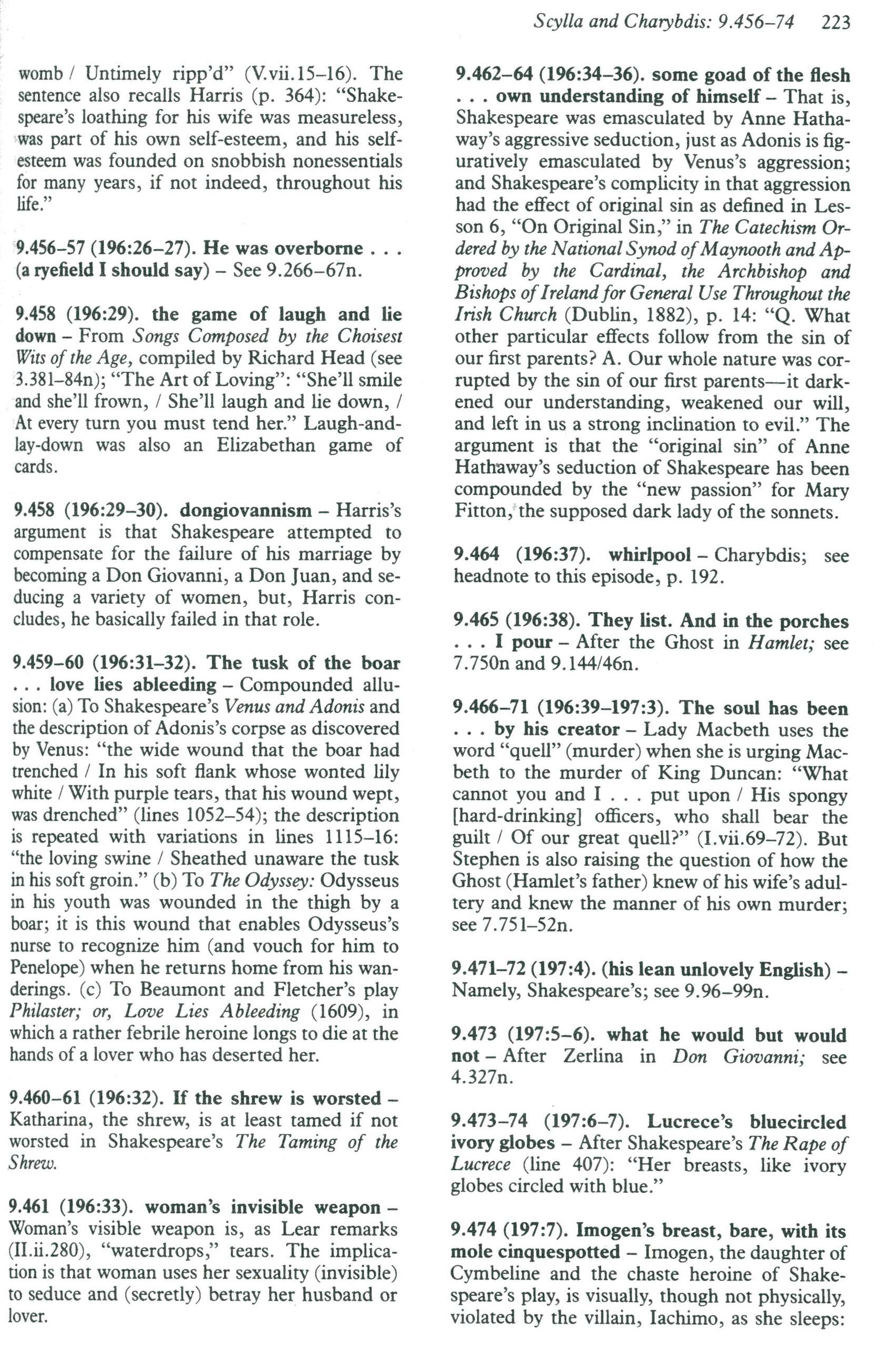 Scylla and Charybdis: 9.456–74 223

womb / Untimely ripp'd" (V.vii.15–16). The sentence also recalls Harris (p. 364): "Shakespeare's loathing for his wife was measureless, was part of his own self-esteem, and his self-esteem was founded on snobbish nonessentials for many years, if not indeed, throughout his life."

9.456–57 (196:26–27). He was overborne . . . (a ryefield I should say) – See 9.266–67n.

9.458 (196:29). the game of laugh and lie down – From Songs Composed by the Choisest Wits of the Age, compiled by Richard Head (see 3.381–84n); "The Art of Loving": "She'll smile and she'll frown, / She'll laugh and lie down, / At every turn you must tend her." Laugh-and-lay-down was also an Elizabethan game of cards.

9.458 (196:29–30). dongiovannism – Harris's argument is that Shakespeare attempted to compensate for the failure of his marriage by becoming a Don Giovanni, a Don Juan, and seducing a variety of women, but, Harris concludes, he basically failed in that role.

9.459–60 (196:31–32). The tusk of the boar . . . love lies ableeding – Compounded allusion: (a) To Shakespeare's Venus and Adonis and the description of Adonis's corpse as discovered by Venus: "the wide wound that the boar had trenched / In his soft flank whose wonted lily white / With purple tears, that his wound wept, was drenched" (lines 1052–54); the description is repeated with variations in lines 1115–16: "the loving swine / Sheathed unaware the tusk in his soft groin." (b) To The Odyssey: Odysseus in his youth was wounded in the thigh by a boar; it is this wound that enables Odysseus's nurse to recognize him (and vouch for him to Penelope) when he returns home from his wanderings. (c) To Beaumont and Fletcher's play Philaster; or, Love Lies Ableeding (1609), in which a rather febrile heroine longs to die at the hands of a lover who has deserted her.

9.460–61 (196:32). If the shrew is worsted – Katharina, the shrew, is at least tamed if not worsted in Shakespeare's The Taming of the Shrew.

9.461 (196:33). woman's invisible weapon – Woman's visible weapon is, as Lear remarks (II.ii.280), "waterdrops," tears. The implication is that woman uses her sexuality (invisible) to seduce and (secretly) betray her husband or lover.

9.462–64 (196:34–36). some goad of the flesh . . . own understanding of himself – That is, Shakespeare was emasculated by Anne Hathaway's aggressive seduction, just as Adonis is figuratively emasculated by Venus's aggression; and Shakespeare's complicity in that aggression had the effect of original sin as defined in Lesson 6, "On Original Sin," in The Catechism Ordered by the National Synod of Maynooth and Approved by the Cardinal, the Archbishop and Bishops of Ireland for General Use Throughout the Irish Church (Dublin, 1882), p. 14: "Q. What other particular effects follow from the sin of our first parents? A. Our whole nature was corrupted by the sin of our first parents—it darkened our understanding, weakened our will, and left in us a strong inclination to evil." The argument is that the "original sin" of Anne Hathaway's seduction of Shakespeare has been compounded by the "new passion" for Mary Fitton, the supposed dark lady of the sonnets.

9.464 (196:37). whirlpool – Charybdis; see headnote to this episode, p. 192.

9.465 (196:38). They list. And in the porches . . . I pour – After the Ghost in Hamlet; see 7.750n and 9.144/46n.

9.466–71 (196:39–197:3). The soul has been . . . by his creator – Lady Macbeth uses the word "quell" (murder) when she is urging Macbeth to the murder of King Duncan: "What cannot you and I . . . put upon / His spongy [hard-drinking] officers, who shall bear the guilt / Of our great quell?" (I.vii.69–72). But Stephen is also raising the question of how the Ghost (Hamlet's father) knew of his wife's adultery and knew the manner of his own murder; see 7.751–52n.

9.471–72 (197:4). (his lean unlovely English) – Namely, Shakespeare's; see 9.96–99n.

9.473 (197:5–6). what he would but would not – After Zerlina in Don Giovanni; see 4.327n.

9.473–74 (197:6–7). Lucrece's bluecircled ivory globes – After Shakespeare's The Rape of Lucrece (line 407): "Her breasts, like ivory globes circled with blue."

9.474 (197:7). Imogen's breast, bare, with its mole cinquespotted – Imogen, the daughter of Cymbeline and the chaste heroine of Shakespeare's play, is visually, though not physically, violated by the villain, Iachimo, as she sleeps: